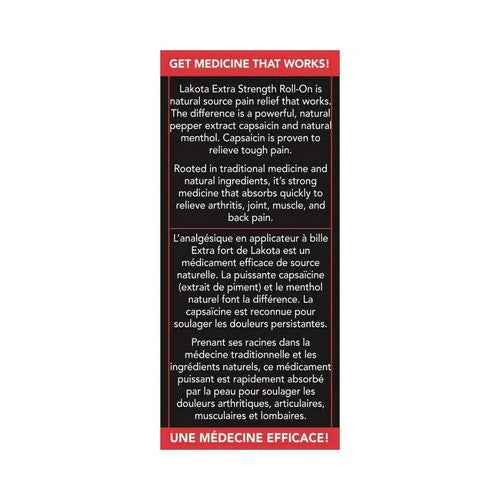 GET MEDICINE THAT WORKS!

Lakota Extra Strength Roll-On is natural source pain relief that works. The difference is a powerful, natural pepper extract capsaicin and natural menthol. Capsaicin is proven to relieve tough pain.

Rooted in traditional medicine and natural ingredients, it's strong medicine that absorbs quickly to relieve arthritis, joint, muscle, and back pain.

L'analgésique en applicateur à bille Extra fort de Lakota est un médicament efficace de source naturelle. La puissante capsaïcine (extrait de piment) et le menthol naturel font la différence. La capsaïcine est reconnue pour soulager les douleurs persistantes.

Prenant ses racines dans la médecine traditionnelle et les ingrédients naturels, ce médicament puissant est rapidement absorbé par la peau pour soulager les douleurs arthritiques, articulaires, musculaires et lombaires.

UNE MÉDECINE EFFICACE!